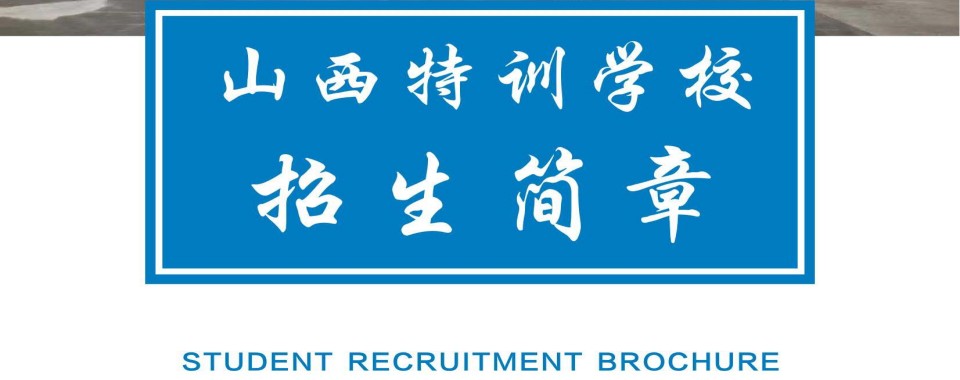 山西特训学校
招生简章

STUDENT RECRUITMENT BROCHURE